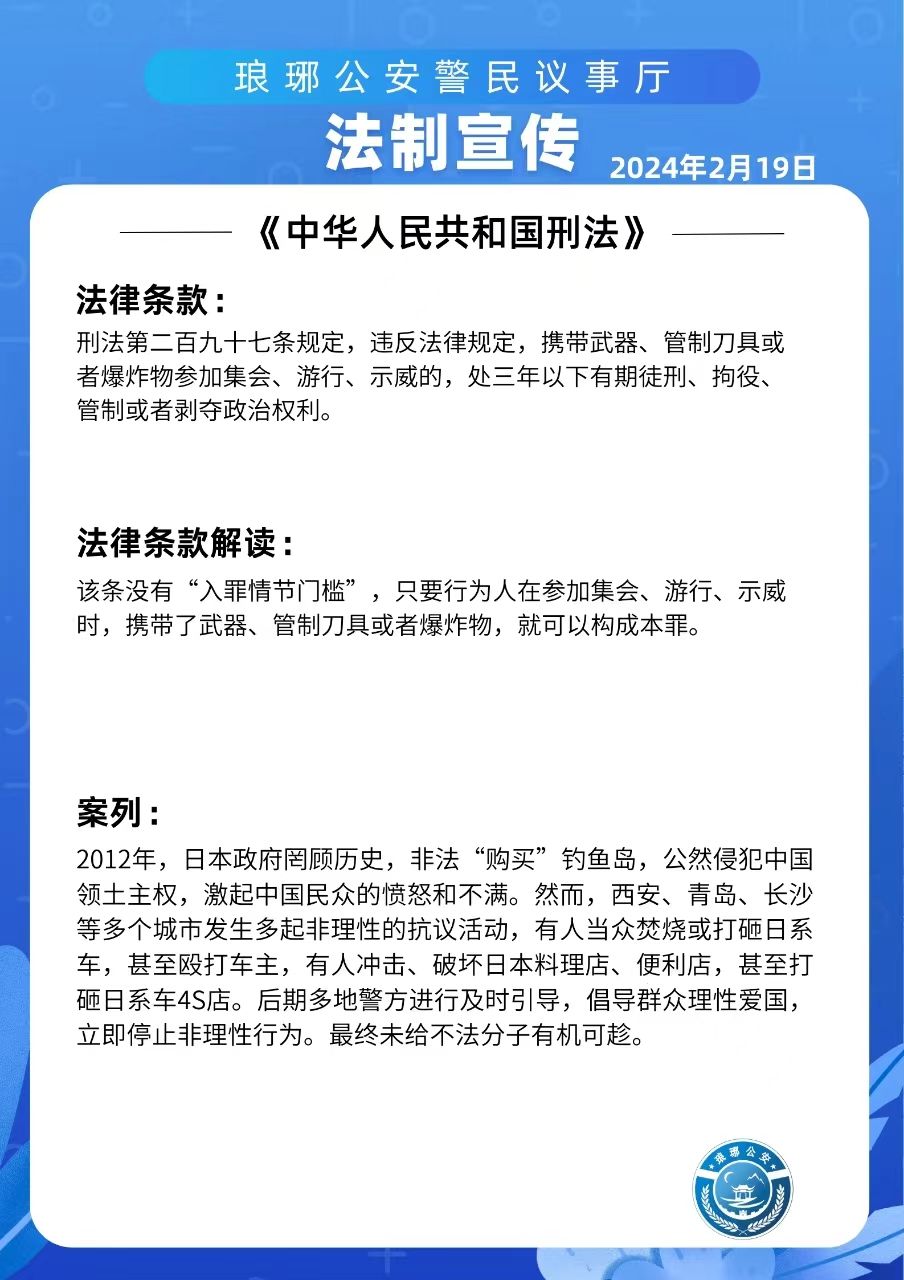 琅琊公安警民议事厅

法制宣传

2024年2月19日

《中华人民共和国刑法》

法律条款：

刑法第二百九十七条规定，违反法律规定，携带武器、管制刀具或者爆炸物参加集会、游行、示威的，处三年以下有期徒刑、拘役、管制或者剥夺政治权利。

法律条款解读：

该条没有“入罪情节门槛”，只要行为人在参加集会、游行、示威时，携带了武器、管制刀具或者爆炸物，就可以构成本罪。

案列：

2012年，日本政府罔顾历史，非法“购买”钓鱼岛，公然侵犯中国领土主权，激起中国民众的愤怒和不满。然而，西安、青岛、长沙等多个城市发生多起非理性的抗议活动，有人当众焚烧或打砸日系车，甚至殴打车主，有人冲击、破坏日本料理店、便利店，甚至打砸日系车4S店。后期多地警方进行及时引导，倡导群众理性爱国，立即停止非理性行为。最终未给不法分子有机可趁。

琅琊公安